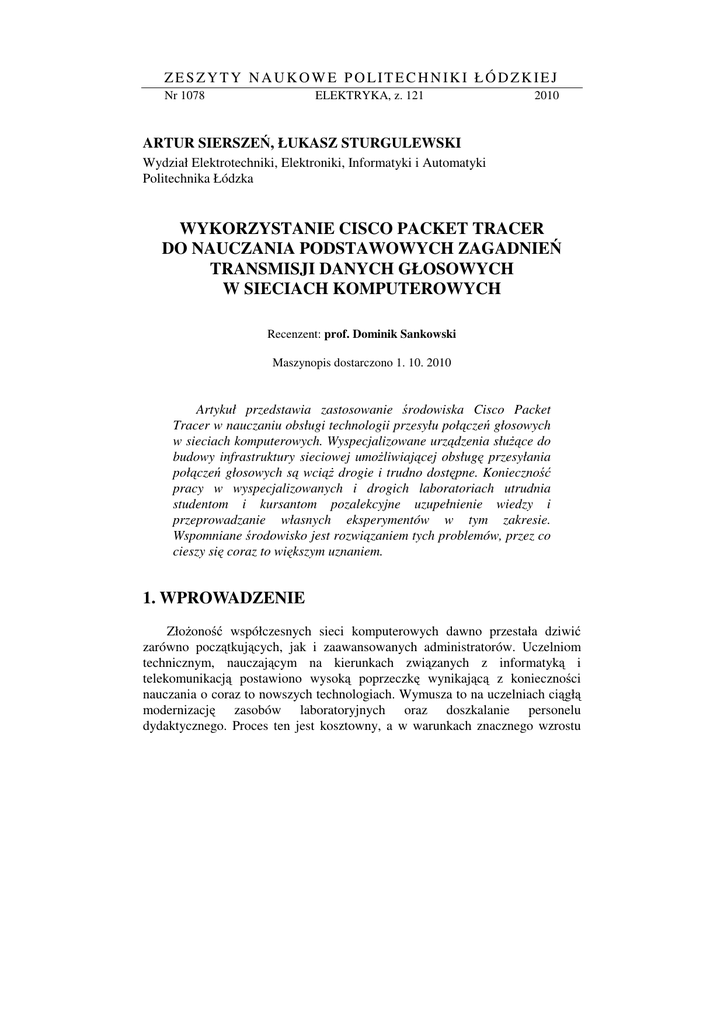 ZESZYTY NAUKOWE POLITECHNIKI ŁÓDZKIEJ
Nr 1078 ELEKTRYKA, z. 121 2010

ARTUR SIERSZEŃ, ŁUKASZ STURGULEWSKI
Wydział Elektrotechniki, Elektroniki, Informatyki i Automatyki
Politechnika Łódzka

WYKORZYSTANIE CISCO PACKET TRACER DO NAUCZANIA PODSTAWOWYCH ZAGADNIEŃ TRANSMISJI DANYCH GŁOSOWYCH W SIECIACH KOMPUTEROWYCH

Recenzent: prof. Dominik Sankowski

Maszynopis dostarczono 1. 10. 2010

Artykuł przedstawia zastosowanie środowiska Cisco Packet Tracer w nauczaniu obsługi technologii przesyłu połączeń głosowych w sieciach komputerowych. Wyspecjalizowane urządzenia służące do budowy infrastruktury sieciowej umożliwiającej obsługę przesyłania połączeń głosowych są wciąż drogie i trudno dostępne. Konieczność pracy w wyspecjalizowanych i drogich laboratoriach utrudnia studentom i kursantom pozalekcyjne uzupełnienie wiedzy i przeprowadzanie własnych eksperymentów w tym zakresie. Wspomniane środowisko jest rozwiązaniem tych problemów, przez co cieszy się coraz to większym uznaniem.

1. WPROWADZENIE

Złożoność współczesnych sieci komputerowych dawno przestała dziwić zarówno początkujących, jak i zaawansowanych administratorów. Uczelniom technicznym, nauczającym na kierunkach związanych z informatyką i telekomunikacją postawiono wysoką poprzeczkę wynikającą z konieczności nauczania o coraz to nowszych technologiach. Wymusza to na uczelniach ciągłą modernizację zasobów laboratoryjnych oraz doszkalanie personelu dydaktycznego. Proces ten jest kosztowny, a w warunkach znacznego wzrostu